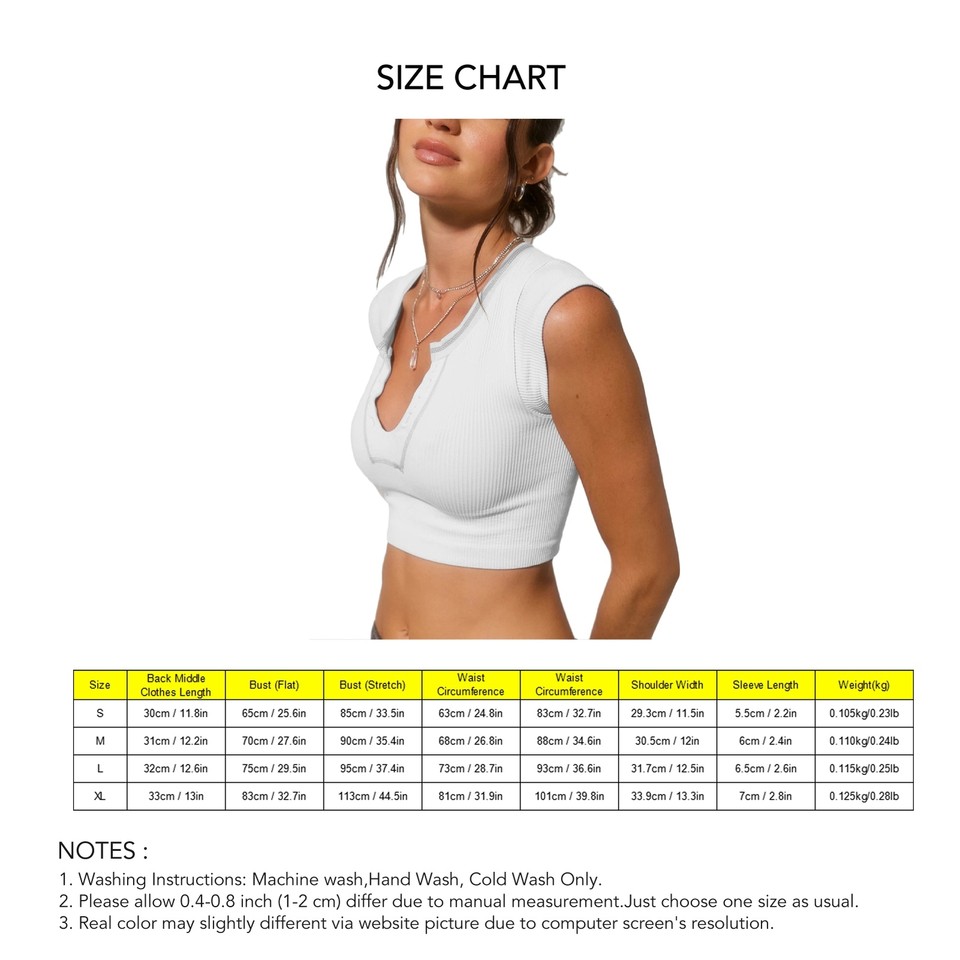 SIZE CHART

| Size | Back Middle Clothes Length | Bust (Flat) | Bust (Stretch) | Waist Circumference | Waist Circumference | Shoulder Width | Sleeve Length | Weight(kg) |
|---|---|---|---|---|---|---|---|---|
| S | 30cm / 11.8in | 65cm / 25.6in | 85cm / 33.5in | 63cm / 24.8in | 83cm / 32.7in | 29.3cm / 11.5in | 5.5cm / 2.2in | 0.105kg/0.23lb |
| M | 31cm / 12.2in | 70cm / 27.6in | 90cm / 35.4in | 68cm / 26.8in | 88cm / 34.6in | 30.5cm / 12in | 6cm / 2.4in | 0.110kg/0.24lb |
| L | 32cm / 12.6in | 75cm / 29.5in | 95cm / 37.4in | 73cm / 28.7in | 93cm / 36.6in | 31.7cm / 12.5in | 6.5cm / 2.6in | 0.115kg/0.25lb |
| XL | 33cm / 13in | 83cm / 32.7in | 113cm / 44.5in | 81cm / 31.9in | 101cm / 39.8in | 33.9cm / 13.3in | 7cm / 2.8in | 0.125kg/0.28lb |

NOTES :
1. Washing Instructions: Machine wash,Hand Wash, Cold Wash Only.
2. Please allow 0.4-0.8 inch (1-2 cm) differ due to manual measurement.Just choose one size as usual.
3. Real color may slightly different via website picture due to computer screen's resolution.